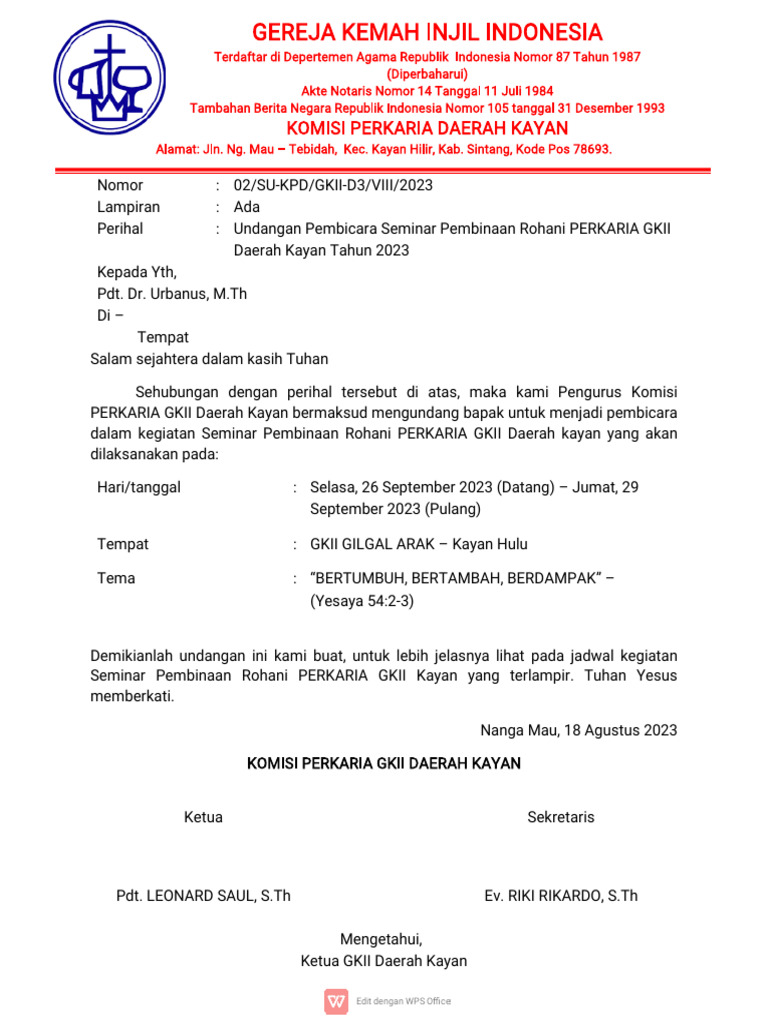 GEREJA KEMAH INJIL INDONESIA
Terdaftar di Depertemen Agama Republik Indonesia Nomor 87 Tahun 1987
(Diperbaharui)
Akte Notaris Nomor 14 Tanggal 11 Juli 1984
Tambahan Berita Negara Republik Indonesia Nomor 105 tanggal 31 Desember 1993
KOMISI PERKARIA DAERAH KAYAN
Alamat: Jln. Ng. Mau – Tebidah, Kec. Kayan Hilir, Kab. Sintang, Kode Pos 78693.

Nomor : 02/SU-KPD/GKII-D3/VIII/2023
Lampiran : Ada
Perihal : Undangan Pembicara Seminar Pembinaan Rohani PERKARIA GKII Daerah Kayan Tahun 2023

Kepada Yth,
Pdt. Dr. Urbanus, M.Th
Di –
Tempat
Salam sejahtera dalam kasih Tuhan

Sehubungan dengan perihal tersebut di atas, maka kami Pengurus Komisi PERKARIA GKII Daerah Kayan bermaksud mengundang bapak untuk menjadi pembicara dalam kegiatan Seminar Pembinaan Rohani PERKARIA GKII Daerah kayan yang akan dilaksanakan pada:

Hari/tanggal : Selasa, 26 September 2023 (Datang) – Jumat, 29 September 2023 (Pulang)

Tempat : GKII GILGAL ARAK – Kayan Hulu

Tema : “BERTUMBUH, BERTAMBAH, BERDAMPAK” – (Yesaya 54:2-3)

Demikianlah undangan ini kami buat, untuk lebih jelasnya lihat pada jadwal kegiatan Seminar Pembinaan Rohani PERKARIA GKII Kayan yang terlampir. Tuhan Yesus memberkati.

Nanga Mau, 18 Agustus 2023

KOMISI PERKARIA GKII DAERAH KAYAN

Ketua

Sekretaris

Pdt. LEONARD SAUL, S.Th

Ev. RIKI RIKARDO, S.Th

Mengetahui,
Ketua GKII Daerah Kayan

Edit dengan WPS Office